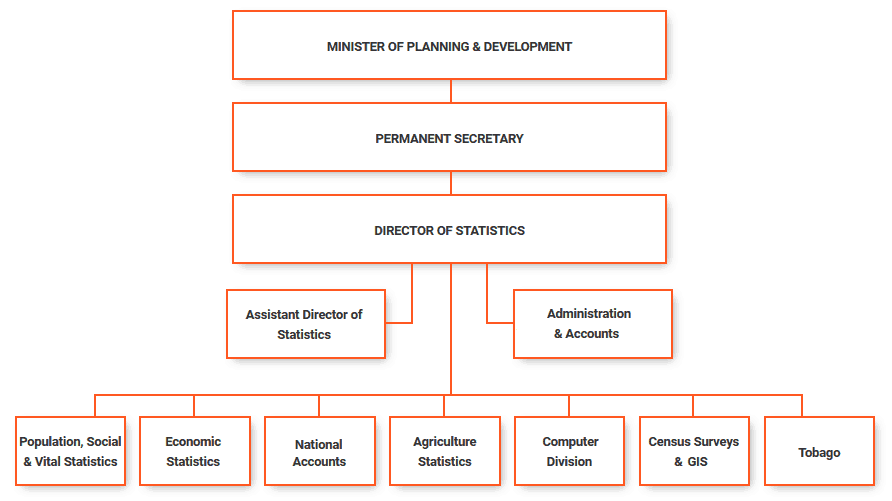 MINISTER OF PLANNING & DEVELOPMENT

PERMANENT SECRETARY

DIRECTOR OF STATISTICS

Assistant Director of Statistics

Administration & Accounts

Population, Social & Vital Statistics

Economic Statistics

National Accounts

Agriculture Statistics

Computer Division

Census Surveys & GIS

Tobago